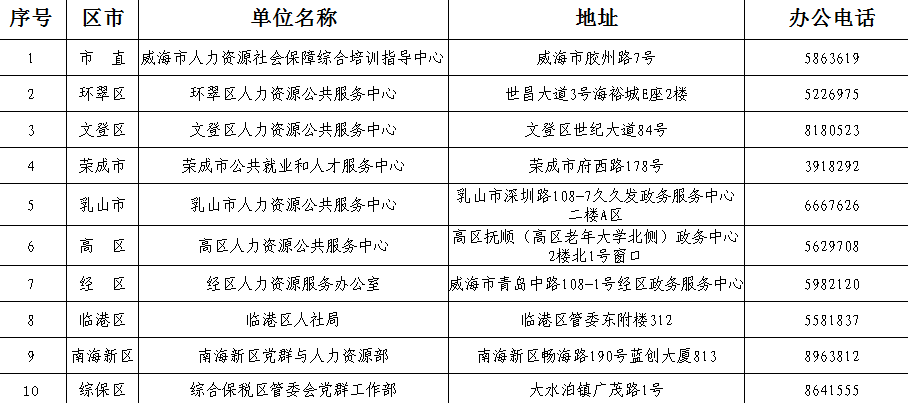 | 序号 | 区市 | 单位名称 | 地址 | 办公电话 |
|---|---|---|---|---|
| 1 | 市　直 | 威海市人力资源社会保障综合培训指导中心 | 威海市胶州路7号 | 5863619 |
| 2 | 环翠区 | 环翠区人力资源公共服务中心 | 世昌大道3号海裕城E座2楼 | 5226975 |
| 3 | 文登区 | 文登区人力资源公共服务中心 | 文登区世纪大道84号 | 8180523 |
| 4 | 荣成市 | 荣成市公共就业和人才服务中心 | 荣成市府西路178号 | 3918292 |
| 5 | 乳山市 | 乳山市人力资源公共服务中心 | 乳山市深圳路108-7久久发政务服务中心二楼A区 | 6667626 |
| 6 | 高　区 | 高区人力资源公共服务中心 | 高区抚顺（高区老年大学北侧）政务中心2楼北1号窗口 | 5629708 |
| 7 | 经　区 | 经区人力资源服务办公室 | 威海市青岛中路108-1号经区政务服务中心 | 5982120 |
| 8 | 临港区 | 临港区人社局 | 临港区管委东附楼312 | 5581837 |
| 9 | 南海新区 | 南海新区党群与人力资源部 | 南海新区畅海路190号蓝创大厦813 | 8963812 |
| 10 | 综保区 | 综合保税区管委会党群工作部 | 大水泊镇广茂路1号 | 8641555 |